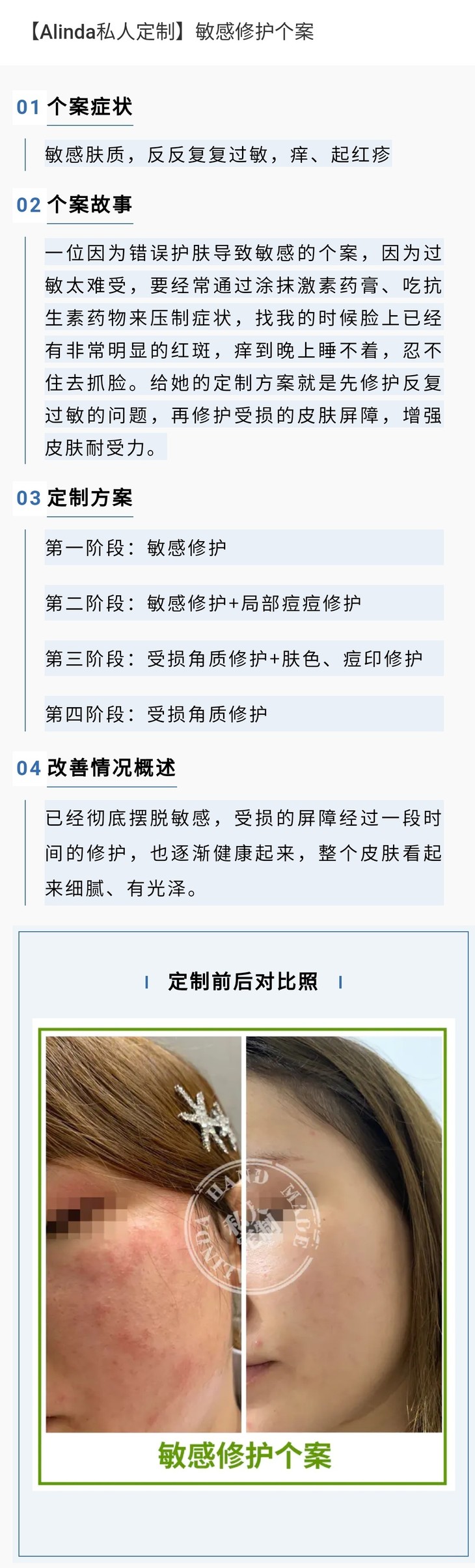 【Alinda私人定制】敏感修护个案

01 个案症状

敏感肤质，反反复复过敏，痒、起红疹

02 个案故事

一位因为错误护肤导致敏感的个案，因为过敏太难受，要经常通过涂抹激素药膏、吃抗生素药物来压制症状，找我的时候脸上已经有非常明显的红斑，痒到晚上睡不着，忍不住去抓脸。给她的定制方案就是先修护反复过敏的问题，再修护受损的皮肤屏障，增强皮肤耐受力。

03 定制方案

第一阶段：敏感修护

第二阶段：敏感修护+局部痘痘修护

第三阶段：受损角质修护+肤色、痘印修护

第四阶段：受损角质修护

04 改善情况概述

已经彻底摆脱敏感，受损的屏障经过一段时间的修护，也逐渐健康起来，整个皮肤看起来细腻、有光泽。

定制前后对比照

敏感修护个案

HAND MADE